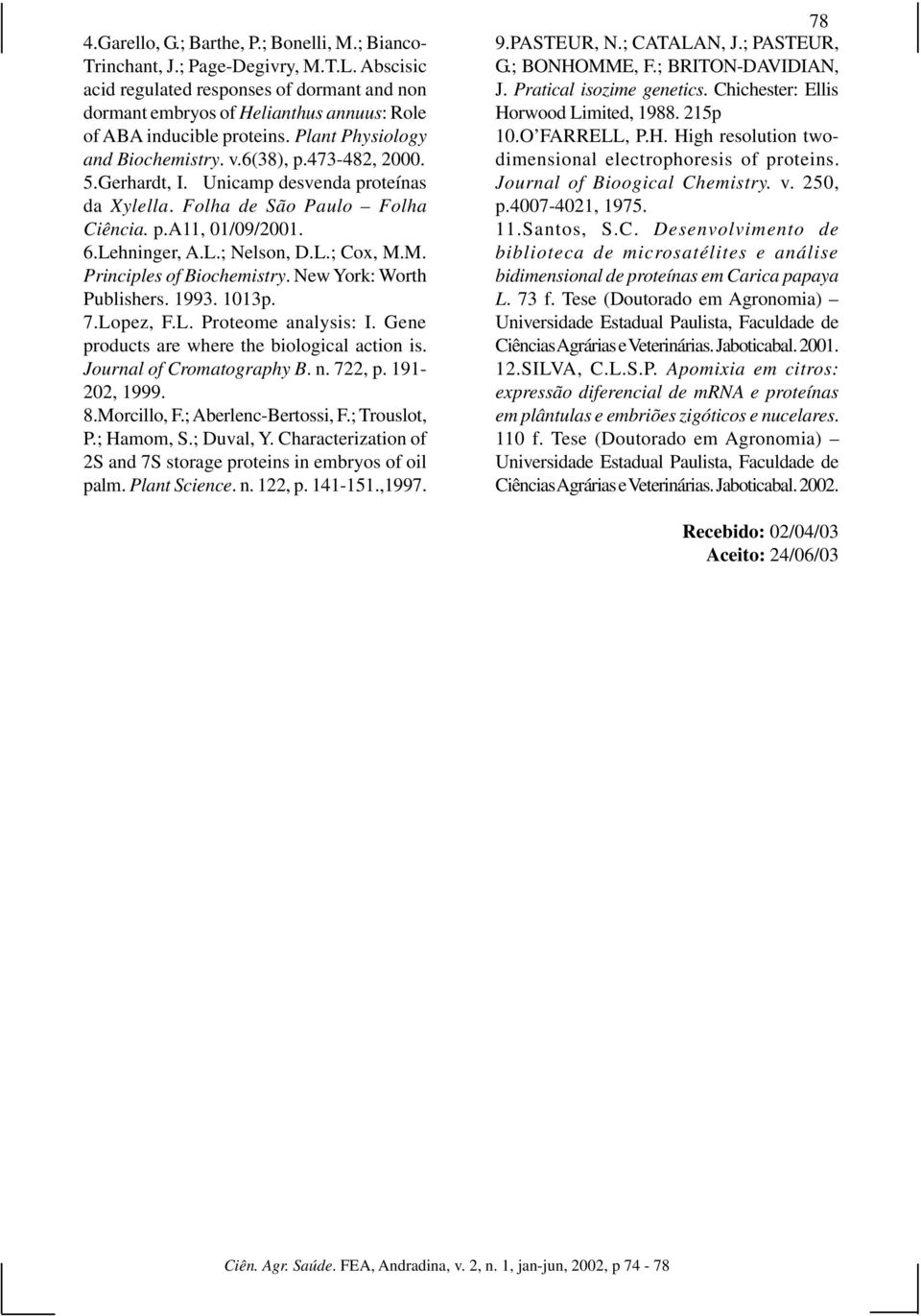 78

4.Garello, G.; Barthe, P.; Bonelli, M.; Bianco-Trinchant, J.; Page-Degivry, M.T.L. Abscisic acid regulated responses of dormant and non dormant embryos of Helianthus annuus: Role of ABA inducible proteins. Plant Physiology and Biochemistry. v.6(38), p.473-482, 2000.

5.Gerhardt, I. Unicamp desvenda proteínas da Xylella. Folha de São Paulo – Folha Ciência. p.A11, 01/09/2001.

6.Lehninger, A.L.; Nelson, D.L.; Cox, M.M. Principles of Biochemistry. New York: Worth Publishers. 1993. 1013p.

7.Lopez, F.L. Proteome analysis: I. Gene products are where the biological action is. Journal of Cromatography B. n. 722, p. 191-202, 1999.

8.Morcillo, F.; Aberlenc-Bertossi, F.; Trouslot, P.; Hamom, S.; Duval, Y. Characterization of 2S and 7S storage proteins in embryos of oil palm. Plant Science. n. 122, p. 141-151.,1997.

9.PASTEUR, N.; CATALAN, J.; PASTEUR, G.; BONHOMME, F.; BRITON-DAVIDIAN, J. Pratical isozime genetics. Chichester: Ellis Horwood Limited, 1988. 215p

10.O'FARRELL, P.H. High resolution two-dimensional electrophoresis of proteins. Journal of Bioogical Chemistry. v. 250, p.4007-4021, 1975.

11.Santos, S.C. Desenvolvimento de biblioteca de microsatélites e análise bidimensional de proteínas em Carica papaya L. 73 f. Tese (Doutorado em Agronomia) – Universidade Estadual Paulista, Faculdade de Ciências Agrárias e Veterinárias. Jaboticabal. 2001.

12.SILVA, C.L.S.P. Apomixia em citros: expressão diferencial de mRNA e proteínas em plântulas e embriões zigóticos e nucelares. 110 f. Tese (Doutorado em Agronomia) – Universidade Estadual Paulista, Faculdade de Ciências Agrárias e Veterinárias. Jaboticabal. 2002.

Recebido: 02/04/03
Aceito: 24/06/03

Ciên. Agr. Saúde. FEA, Andradina, v. 2, n. 1, jan-jun, 2002, p 74 - 78